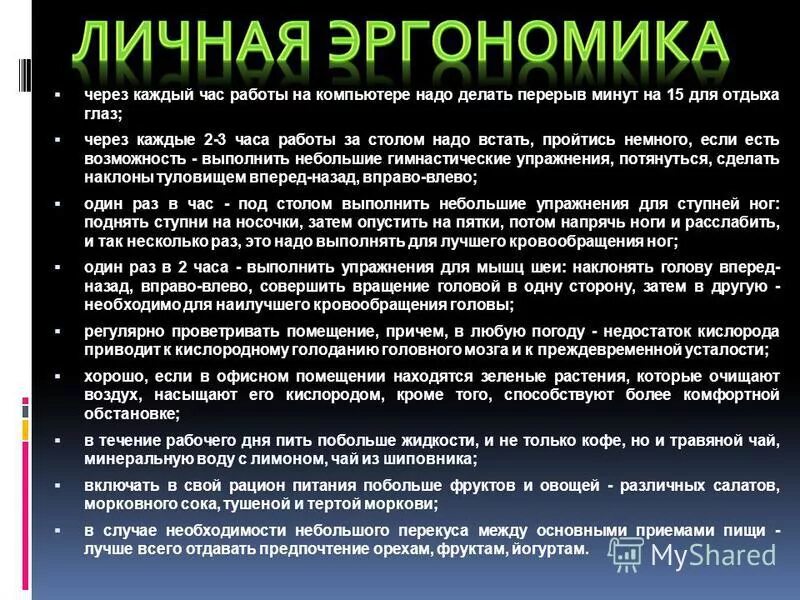 ЛИЧНАЯ ЭРГОНОМИКА

▪ через каждый час работы на компьютере надо делать перерыв минут на 15 для отдыха глаз;

▪ через каждые 2-3 часа работы за столом надо встать, пройтись немного, если есть возможность - выполнить небольшие гимнастические упражнения, потянуться, сделать наклоны туловищем вперед-назад, вправо-влево;

▪ один раз в час - под столом выполнить небольшие упражнения для ступней ног: поднять ступни на носочки, затем опустить на пятки, потом напрячь ноги и расслабить, и так несколько раз, это надо выполнять для лучшего кровообращения ног;

▪ один раз в 2 часа - выполнить упражнения для мышц шеи: наклонять голову вперед-назад, вправо-влево, совершить вращение головой в одну сторону, затем в другую - необходимо для наилучшего кровообращения головы;

▪ регулярно проветривать помещение, причем, в любую погоду - недостаток кислорода приводит к кислородному голоданию головного мозга и к преждевременной усталости;

▪ хорошо, если в офисном помещении находятся зеленые растения, которые очищают воздух, насыщают его кислородом, кроме того, способствуют более комфортной обстановке;

▪ в течение рабочего дня пить побольше жидкости, и не только кофе, но и травяной чай, минеральную воду с лимоном, чай из шиповника;

▪ включать в свой рацион питания побольше фруктов и овощей - различных салатов, морковного сока, тушеной и тертой моркови;

▪ в случае необходимости небольшого перекуса между основными приемами пищи - лучше всего отдавать предпочтение орехам, фруктам, йогуртам.

MyShared